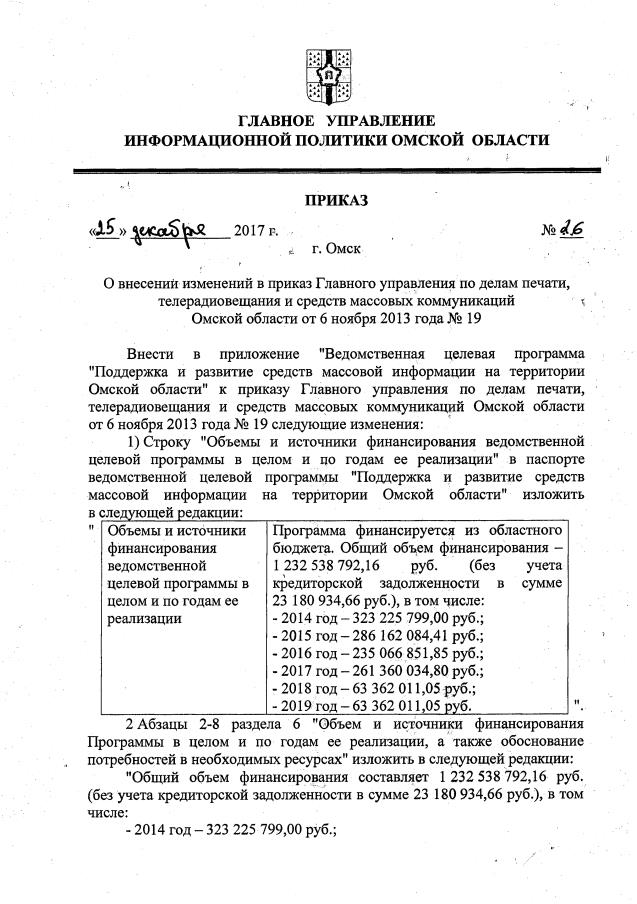 ГЛАВНОЕ УПРАВЛЕНИЕ
ИНФОРМАЦИОННОЙ ПОЛИТИКИ ОМСКОЙ ОБЛАСТИ

ПРИКАЗ

«25» декабря 2017 г. № 26

г. Омск

О внесении изменений в приказ Главного управления по делам печати, телерадиовещания и средств массовых коммуникаций Омской области от 6 ноября 2013 года № 19

Внести в приложение "Ведомственная целевая программа "Поддержка и развитие средств массовой информации на территории Омской области" к приказу Главного управления по делам печати, телерадиовещания и средств массовых коммуникаций Омской области от 6 ноября 2013 года № 19 следующие изменения:

1) Строку "Объемы и источники финансирования ведомственной целевой программы в целом и по годам ее реализации" в паспорте ведомственной целевой программы "Поддержка и развитие средств массовой информации на территории Омской области" изложить в следующей редакции:

"
| Объемы и источники финансирования ведомственной целевой программы в целом и по годам ее реализации | Программа финансируется из областного бюджета. Общий объем финансирования – 1 232 538 792,16 руб. (без учета кредиторской задолженности в сумме 23 180 934,66 руб.), в том числе: - 2014 год – 323 225 799,00 руб.; - 2015 год – 286 162 084,41 руб.; - 2016 год – 235 066 851,85 руб.; - 2017 год – 261 360 034,80 руб.; - 2018 год – 63 362 011,05 руб.; - 2019 год – 63 362 011,05 руб. |
|---|---|
".

2 Абзацы 2-8 раздела 6 "Объем и источники финансирования Программы в целом и по годам ее реализации, а также обоснование потребностей в необходимых ресурсах" изложить в следующей редакции:

"Общий объем финансирования составляет 1 232 538 792,16 руб. (без учета кредиторской задолженности в сумме 23 180 934,66 руб.), в том числе:

- 2014 год – 323 225 799,00 руб.;